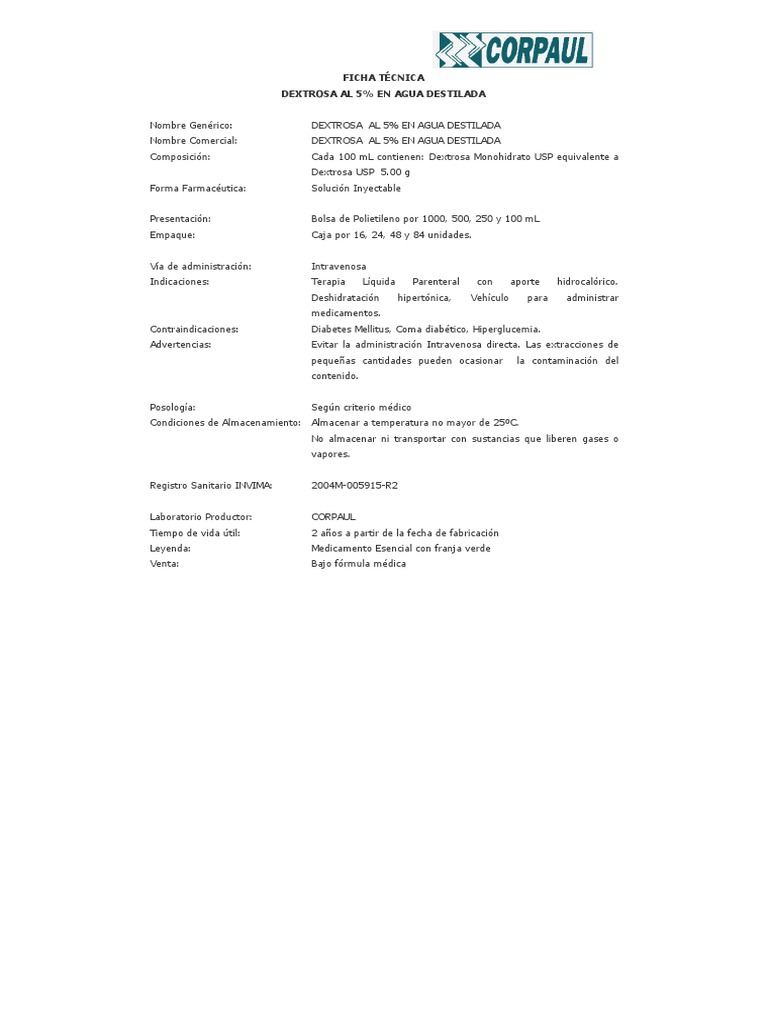 CORPAUL

FICHA TÉCNICA
DEXTROSA AL 5% EN AGUA DESTILADA

| | |
|---|---|
| Nombre Genérico: | DEXTROSA AL 5% EN AGUA DESTILADA |
| Nombre Comercial: | DEXTROSA AL 5% EN AGUA DESTILADA |
| Composición: | Cada 100 mL contienen: Dextrosa Monohidrato USP equivalente a Dextrosa USP 5.00 g |
| Forma Farmacéutica: | Solución Inyectable |
| Presentación: | Bolsa de Polietileno por 1000, 500, 250 y 100 mL |
| Empaque: | Caja por 16, 24, 48 y 84 unidades. |
| Vía de administración: | Intravenosa |
| Indicaciones: | Terapia Líquida Parenteral con aporte hidrocalórico. Deshidratación hipertónica, Vehículo para administrar medicamentos. |
| Contraindicaciones: | Diabetes Mellitus, Coma diabético, Hiperglucemia. |
| Advertencias: | Evitar la administración Intravenosa directa. Las extracciones de pequeñas cantidades pueden ocasionar la contaminación del contenido. |
| Posología: | Según criterio médico |
| Condiciones de Almacenamiento: | Almacenar a temperatura no mayor de 25ºC. No almacenar ni transportar con sustancias que liberen gases o vapores. |
| Registro Sanitario INVIMA: | 2004M-005915-R2 |
| Laboratorio Productor: | CORPAUL |
| Tiempo de vida útil: | 2 años a partir de la fecha de fabricación |
| Leyenda: | Medicamento Esencial con franja verde |
| Venta: | Bajo fórmula médica |